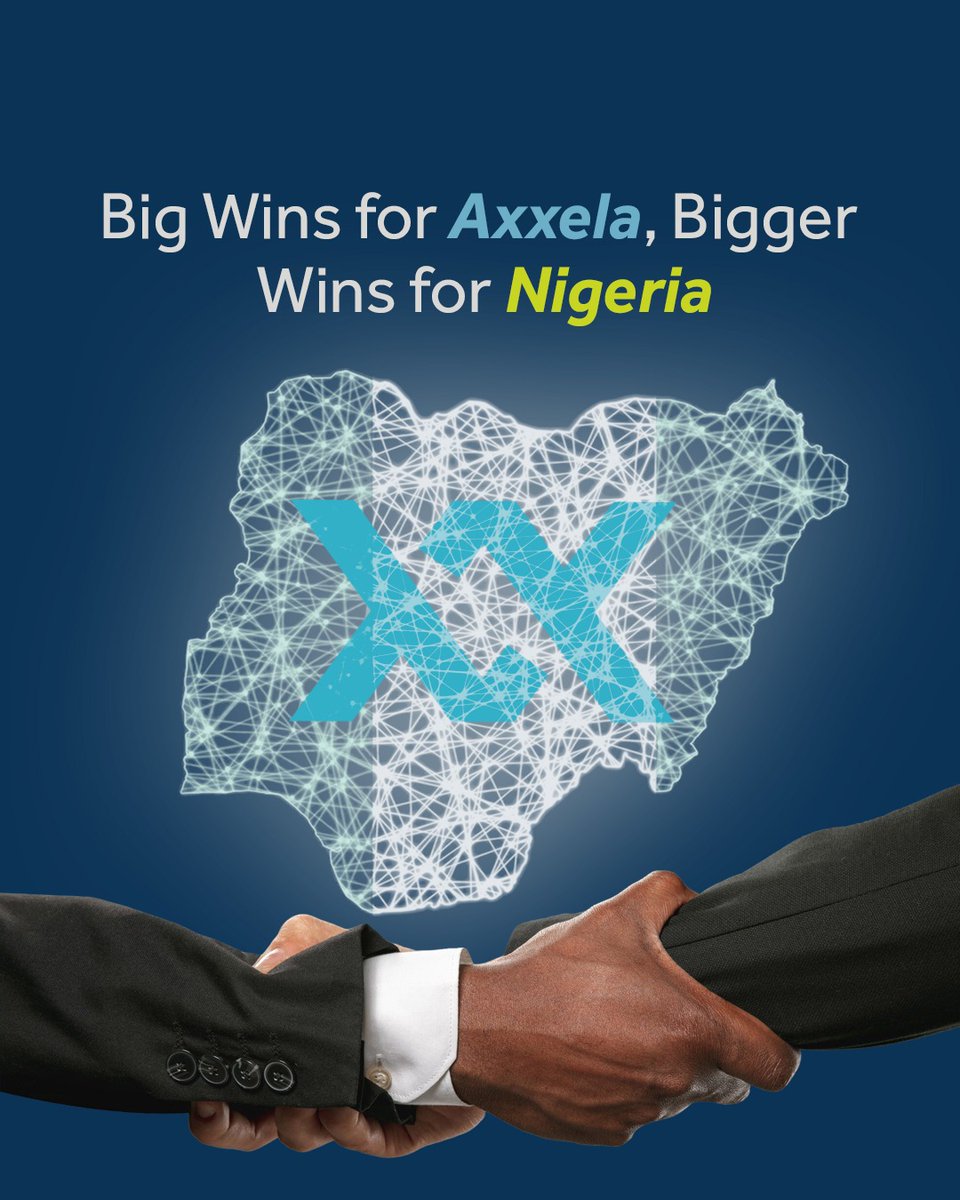 Big Wins for Axxela, Bigger Wins for Nigeria